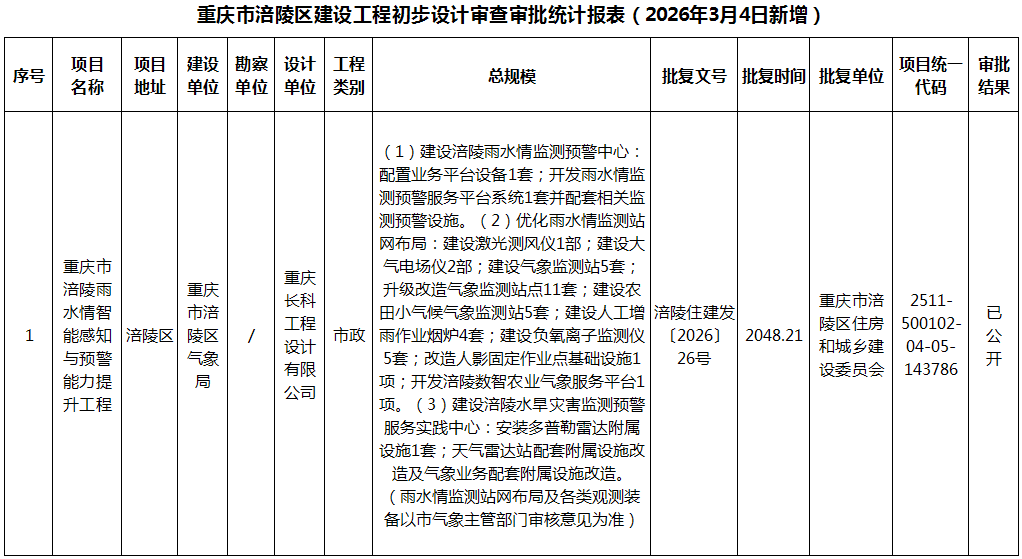 重庆市涪陵区建设工程初步设计审查审批统计报表（2026年3月4日新增）

| 序号 | 项目名称 | 项目地址 | 建设单位 | 勘察单位 | 设计单位 | 工程类别 | 总规模 | 批复文号 | 批复时间 | 批复单位 | 项目统一代码 | 审批结果 |
|---|---|---|---|---|---|---|---|---|---|---|---|---|
| 1 | 重庆市涪陵雨水情智能感知与预警能力提升工程 | 涪陵区 | 重庆市涪陵区气象局 | / | 重庆长科工程设计有限公司 | 市政 | （1）建设涪陵雨水情监测预警中心：配置业务平台设备1套；开发雨水情监测预警服务平台系统1套并配套相关监测预警设施。（2）优化雨水情监测站网布局：建设激光测风仪1部；建设大气电场仪2部；建设气象监测站5套；升级改造气象监测站点11套；建设农田小气候气象监测站5套；建设人工增雨作业烟炉4套；建设负氧离子监测仪5套；改造人影固定作业点基础设施1项；开发涪陵数智农业气象服务平台1项。（3）建设涪陵水旱灾害监测预警服务实践中心：安装多普勒雷达附属设施1套；天气雷达站配套附属设施改造及气象业务配套附属设施改造。（雨水情监测站网布局及各类观测装备以市气象主管部门审核意见为准） | 涪陵住建发〔2026〕26号 | 2048.21 | 重庆市涪陵区住房和城乡建设委员会 | 2511-500102-04-05-143786 | 已公开 |